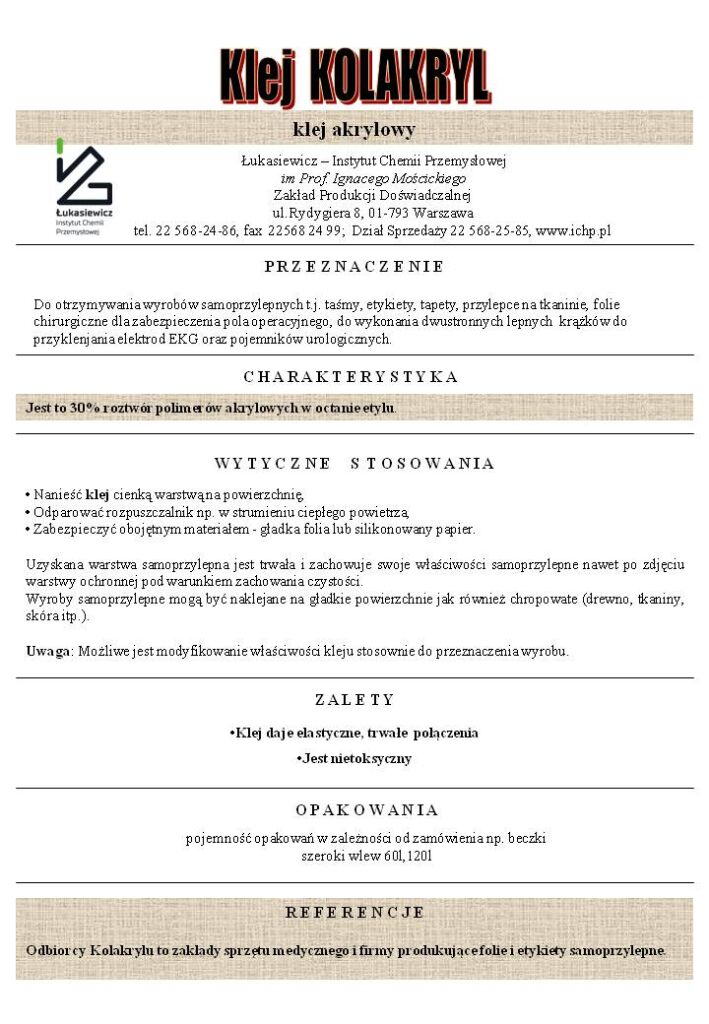 Klej KOLAKRYL

klej akrylowy

Łukasiewicz
Instytut Chemii
Przemysłowej

Łukasiewicz – Instytut Chemii Przemysłowej
im Prof. Ignacego Mościckiego
Zakład Produkcji Doświadczalnej
ul.Rydygiera 8, 01-793 Warszawa
tel. 22 568-24-86, fax 22568 24 99; Dział Sprzedaży 22 568-25-85, www.ichp.pl

PRZEZNACZENIE

Do otrzymywania wyrobów samoprzylepnych t.j. taśmy, etykiety, tapety, przylepce na tkaninie, folie chirurgiczne dla zabezpieczenia pola operacyjnego, do wykonania dwustronnych lepnych krążków do przyklenjania elektrod EKG oraz pojemników urologicznych.

CHARAKTERYSTYKA

Jest to 30% roztwór polimerów akrylowych w octanie etylu.

WYTYCZNE STOSOWANIA

• Nanieść klej cienką warstwą na powierzchnię,
• Odparować rozpuszczalnik np. w strumieniu ciepłego powietrza,
• Zabezpieczyć obojętnym materiałem - gładka folia lub silikonowany papier.

Uzyskana warstwa samoprzylepna jest trwała i zachowuje swoje właściwości samoprzylepne nawet po zdjęciu warstwy ochronnej pod warunkiem zachowania czystości.
Wyroby samoprzylepne mogą być naklejane na gładkie powierzchnie jak również chropowate (drewno, tkaniny, skóra itp.).

Uwaga: Możliwe jest modyfikowanie właściwości kleju stosownie do przeznaczenia wyrobu.

ZALETY

•Klej daje elastyczne, trwałe połączenia

•Jest nietoksyczny

OPAKOWANIA

pojemność opakowań w zależności od zamówienia np. beczki
szeroki wlew 60l, 120l

REFERENCJE

Odbiorcy Kolakrylu to zakłady sprzętu medycznego i firmy produkujące folie i etykiety samoprzylepne.